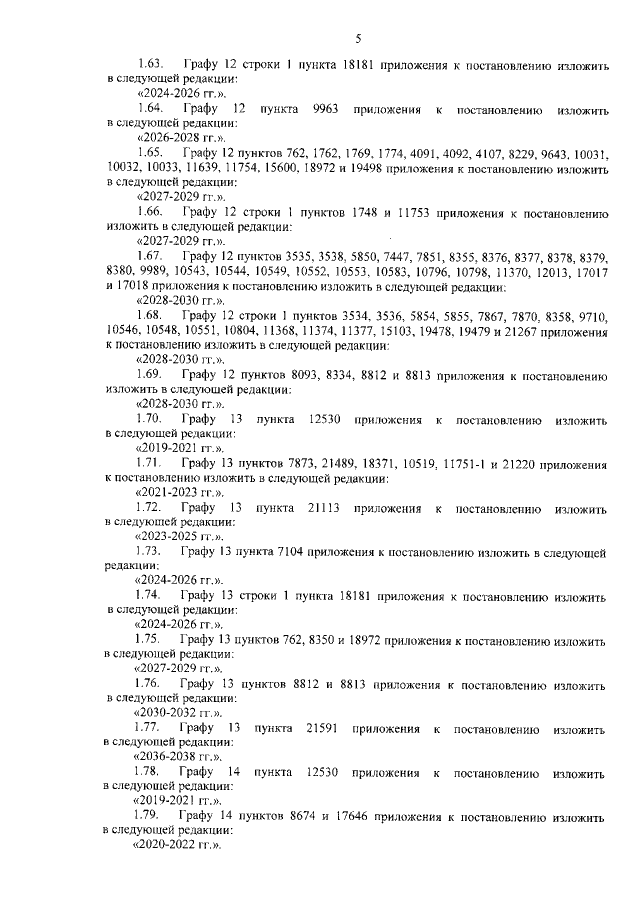 5

1.63. Графу 12 строки 1 пункта 18181 приложения к постановлению изложить в следующей редакции:

«2024-2026 гг.».

1.64. Графу 12 пункта 9963 приложения к постановлению изложить в следующей редакции:

«2026-2028 гг.».

1.65. Графу 12 пунктов 762, 1762, 1769, 1774, 4091, 4092, 4107, 8229, 9643, 10031, 10032, 10033, 11639, 11754, 15600, 18972 и 19498 приложения к постановлению изложить в следующей редакции:

«2027-2029 гг.».

1.66. Графу 12 строки 1 пунктов 1748 и 11753 приложения к постановлению изложить в следующей редакции:

«2027-2029 гг.».

1.67. Графу 12 пунктов 3535, 3538, 5850, 7447, 7851, 8355, 8376, 8377, 8378, 8379, 8380, 9989, 10543, 10544, 10549, 10552, 10553, 10583, 10796, 10798, 11370, 12013, 17017 и 17018 приложения к постановлению изложить в следующей редакции:

«2028-2030 гг.».

1.68. Графу 12 строки 1 пунктов 3534, 3536, 5854, 5855, 7867, 7870, 8358, 9710, 10546, 10548, 10551, 10804, 11368, 11374, 11377, 15103, 19478, 19479 и 21267 приложения к постановлению изложить в следующей редакции:

«2028-2030 гг.».

1.69. Графу 12 пунктов 8093, 8334, 8812 и 8813 приложения к постановлению изложить в следующей редакции:

«2028-2030 гг.».

1.70. Графу 13 пункта 12530 приложения к постановлению изложить в следующей редакции:

«2019-2021 гг.».

1.71. Графу 13 пунктов 7873, 21489, 18371, 10519, 11751-1 и 21220 приложения к постановлению изложить в следующей редакции:

«2021-2023 гг.».

1.72. Графу 13 пункта 21113 приложения к постановлению изложить в следующей редакции:

«2023-2025 гг.».

1.73. Графу 13 пункта 7104 приложения к постановлению изложить в следующей редакции:

«2024-2026 гг.».

1.74. Графу 13 строки 1 пункта 18181 приложения к постановлению изложить в следующей редакции:

«2024-2026 гг.».

1.75. Графу 13 пунктов 762, 8350 и 18972 приложения к постановлению изложить в следующей редакции:

«2027-2029 гг.».

1.76. Графу 13 пунктов 8812 и 8813 приложения к постановлению изложить в следующей редакции:

«2030-2032 гг.».

1.77. Графу 13 пункта 21591 приложения к постановлению изложить в следующей редакции:

«2036-2038 гг.».

1.78. Графу 14 пункта 12530 приложения к постановлению изложить в следующей редакции:

«2019-2021 гг.».

1.79. Графу 14 пунктов 8674 и 17646 приложения к постановлению изложить в следующей редакции:

«2020-2022 гг.».